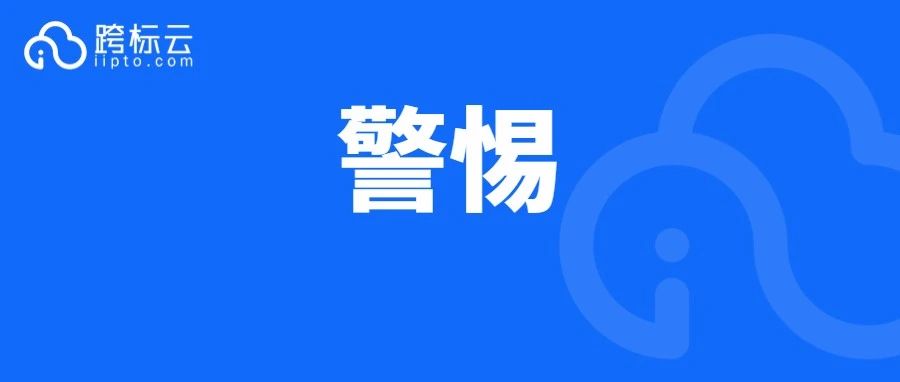 跨标云
iipto.com

警惕